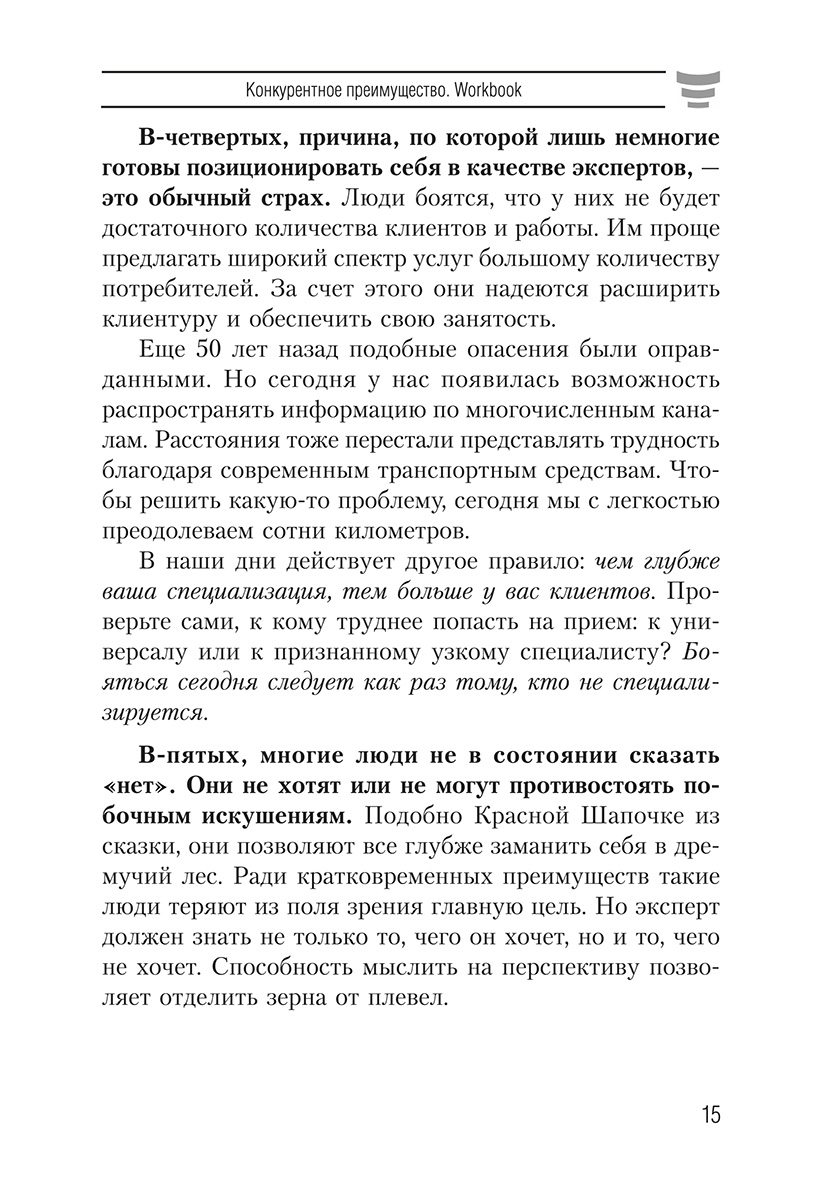 Конкурентное преимущество. Workbook

В-четвертых, причина, по которой лишь немногие готовы позиционировать себя в качестве экспертов, — это обычный страх. Люди боятся, что у них не будет достаточного количества клиентов и работы. Им проще предлагать широкий спектр услуг большому количеству потребителей. За счет этого они надеются расширить клиентуру и обеспечить свою занятость.

Еще 50 лет назад подобные опасения были оправданными. Но сегодня у нас появилась возможность распространять информацию по многочисленным каналам. Расстояния тоже перестали представлять трудность благодаря современным транспортным средствам. Чтобы решить какую-то проблему, сегодня мы с легкостью преодолеваем сотни километров.

В наши дни действует другое правило: чем глубже ваша специализация, тем больше у вас клиентов. Проверьте сами, к кому труднее попасть на прием: к универсалу или к признанному узкому специалисту? Бояться сегодня следует как раз тому, кто не специализируется.

В-пятых, многие люди не в состоянии сказать «нет». Они не хотят или не могут противостоять побочным искушениям. Подобно Красной Шапочке из сказки, они позволяют все глубже заманить себя в дремучий лес. Ради кратковременных преимуществ такие люди теряют из поля зрения главную цель. Но эксперт должен знать не только то, чего он хочет, но и то, чего не хочет. Способность мыслить на перспективу позволяет отделить зерна от плевел.

15